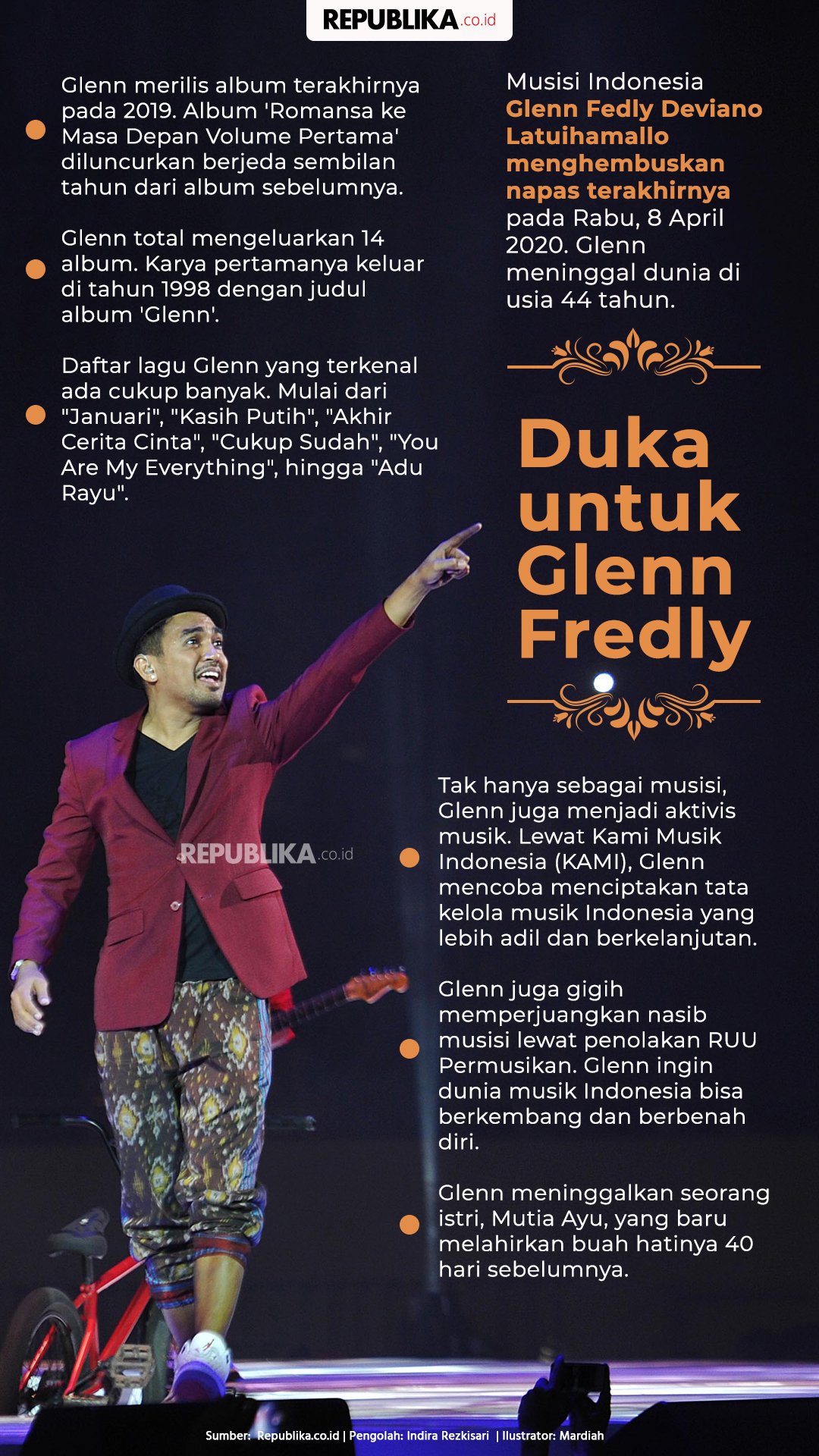 REPUBLIKA.co.id

• Glenn merilis album terakhirnya pada 2019. Album 'Romansa ke Masa Depan Volume Pertama' diluncurkan berjeda sembilan tahun dari album sebelumnya.

• Glenn total mengeluarkan 14 album. Karya pertamanya keluar di tahun 1998 dengan judul album 'Glenn'.

• Daftar lagu Glenn yang terkenal ada cukup banyak. Mulai dari "Januari", "Kasih Putih", "Akhir Cerita Cinta", "Cukup Sudah", "You Are My Everything", hingga "Adu Rayu".

Musisi Indonesia Glenn Fedly Deviano Latuihamallo menghembuskan napas terakhirnya pada Rabu, 8 April 2020. Glenn meninggal dunia di usia 44 tahun.

Duka untuk Glenn Fredly

• Tak hanya sebagai musisi, Glenn juga menjadi aktivis musik. Lewat Kami Musik Indonesia (KAMI), Glenn mencoba menciptakan tata kelola musik Indonesia yang lebih adil dan berkelanjutan.

• Glenn juga gigih memperjuangkan nasib musisi lewat penolakan RUU Permusikan. Glenn ingin dunia musik Indonesia bisa berkembang dan berbenah diri.

• Glenn meninggalkan seorang istri, Mutia Ayu, yang baru melahirkan buah hatinya 40 hari sebelumnya.

Sumber: Republika.co.id | Pengolah: Indira Rezkisari | Ilustrator: Mardiah

REPUBLIKA.co.id